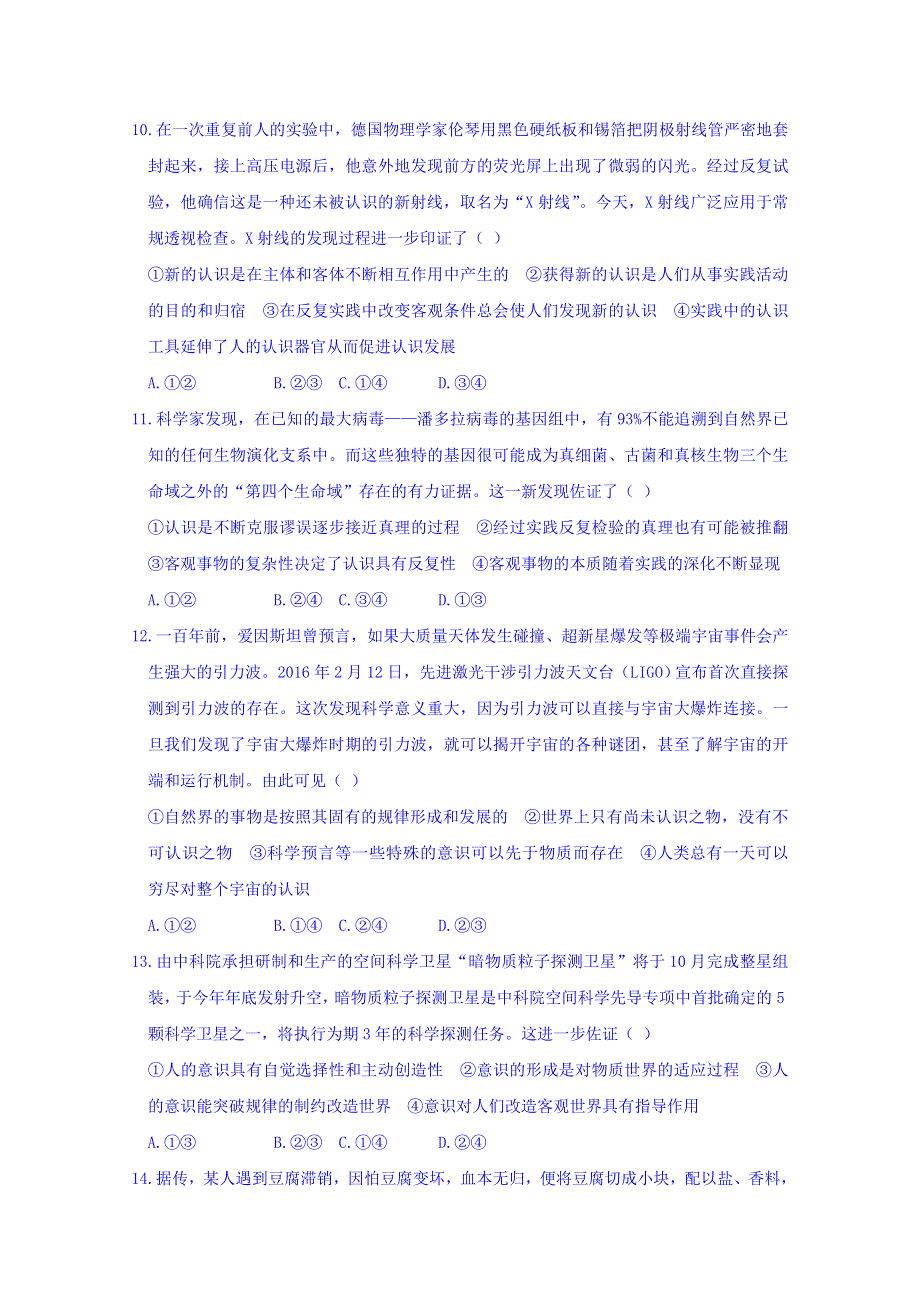 10.在一次重复前人的实验中，德国物理学家伦琴用黑色硬纸板和锡箔把阴极射线管严密地套封起来，接上高压电源后，他意外地发现前方的荧光屏上出现了微弱的闪光。经过反复试验，他确信这是一种还未被认识的新射线，取名为“X 射线”。今天，X 射线广泛应用于常规透视检查。X 射线的发现过程进一步印证了（ ）

①新的认识是在主体和客体不断相互作用中产生的　②获得新的认识是人们从事实践活动的目的和归宿　③在反复实践中改变客观条件总会使人们发现新的认识　④实践中的认识工具延伸了人的认识器官从而促进认识发展

A.①②　　B.②③　C.①④　　D.③④

11.科学家发现，在已知的最大病毒——潘多拉病毒的基因组中，有 93%不能追溯到自然界已知的任何生物演化支系中。而这些独特的基因很可能成为真细菌、古菌和真核生物三个生命域之外的“第四个生命域”存在的有力证据。这一新发现佐证了（ ）

①认识是不断克服谬误逐步接近真理的过程　②经过实践反复检验的真理也有可能被推翻　③客观事物的复杂性决定了认识具有反复性　④客观事物的本质随着实践的深化不断显现

A.①②　　B.②④　C.③④　　D.①③

12.一百年前，爱因斯坦曾预言，如果大质量天体发生碰撞、超新星爆发等极端宇宙事件会产生强大的引力波。2016 年 2 月 12 日，先进激光干涉引力波天文台（LIGO）宣布首次直接探测到引力波的存在。这次发现科学意义重大，因为引力波可以直接与宇宙大爆炸连接。一旦我们发现了宇宙大爆炸时期的引力波，就可以揭开宇宙的各种谜团，甚至了解宇宙的开端和运行机制。由此可见（ ）

①自然界的事物是按照其固有的规律形成和发展的　②世界上只有尚未认识之物，没有不可认识之物　③科学预言等一些特殊的意识可以先于物质而存在　④人类总有一天可以穷尽对整个宇宙的认识

A.①②　　B.①④　C.②④　　D.②③

13.由中科院承担研制和生产的空间科学卫星“暗物质粒子探测卫星”将于 10 月完成整星组装，于今年年底发射升空，暗物质粒子探测卫星是中科院空间科学先导专项中首批确定的 5 颗科学卫星之一，将执行为期 3 年的科学探测任务。这进一步佐证（ ）

①人的意识具有自觉选择性和主动创造性　②意识的形成是对物质世界的适应过程　③人的意识能突破规律的制约改造世界　④意识对人们改造客观世界具有指导作用

A.①③　　B.②③　C.①④　　D.②④

14.据传，某人遇到豆腐滞销，因怕豆腐变坏，血本无归，便将豆腐切成小块，配以盐、香料，